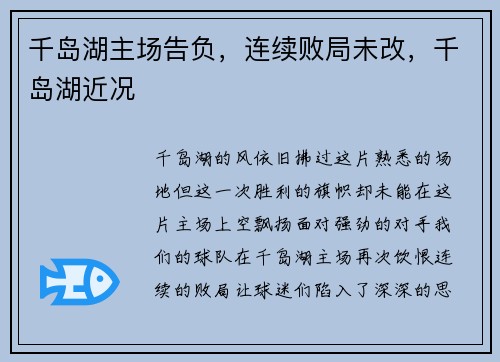 千岛湖主场告负，连续败局未改，千岛湖近况

千岛湖的风依旧拂过这片熟悉的场地但这一次胜利的旗帜却未能在这片主场上空飘扬面对强劲的对手我们的球队在千岛湖主场再次饮恨连续的败局让球迷们陷入了深深的思